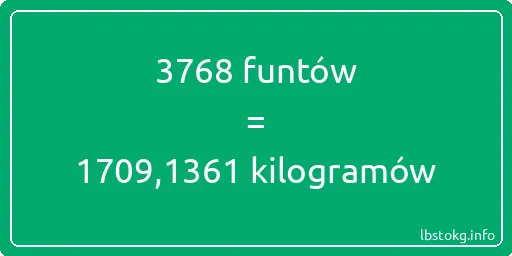 3768 funtów

=

1709,1361 kilogramów

lbstokg.info